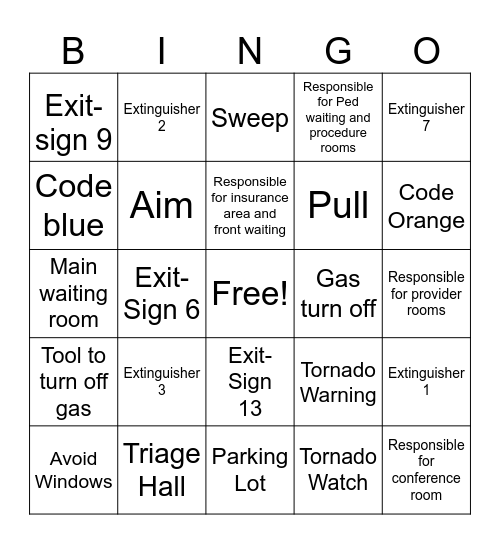 | B | I | N | G | O |
|---|---|---|---|---|
| Exit-sign 9 | Extinguisher 2 | Sweep | Responsible for Ped waiting and procedure rooms | Extinguisher 7 |
| Code blue | Aim | Responsible for insurance area and front waiting | Pull | Code Orange |
| Main waiting room | Exit-Sign 6 | Free! | Gas turn off | Responsible for provider rooms |
| Tool to turn off gas | Extinguisher 3 | Exit-Sign 13 | Tornado Warning | Extinguisher 1 |
| Avoid Windows | Triage Hall | Parking Lot | Tornado Watch | Responsible for conference room |